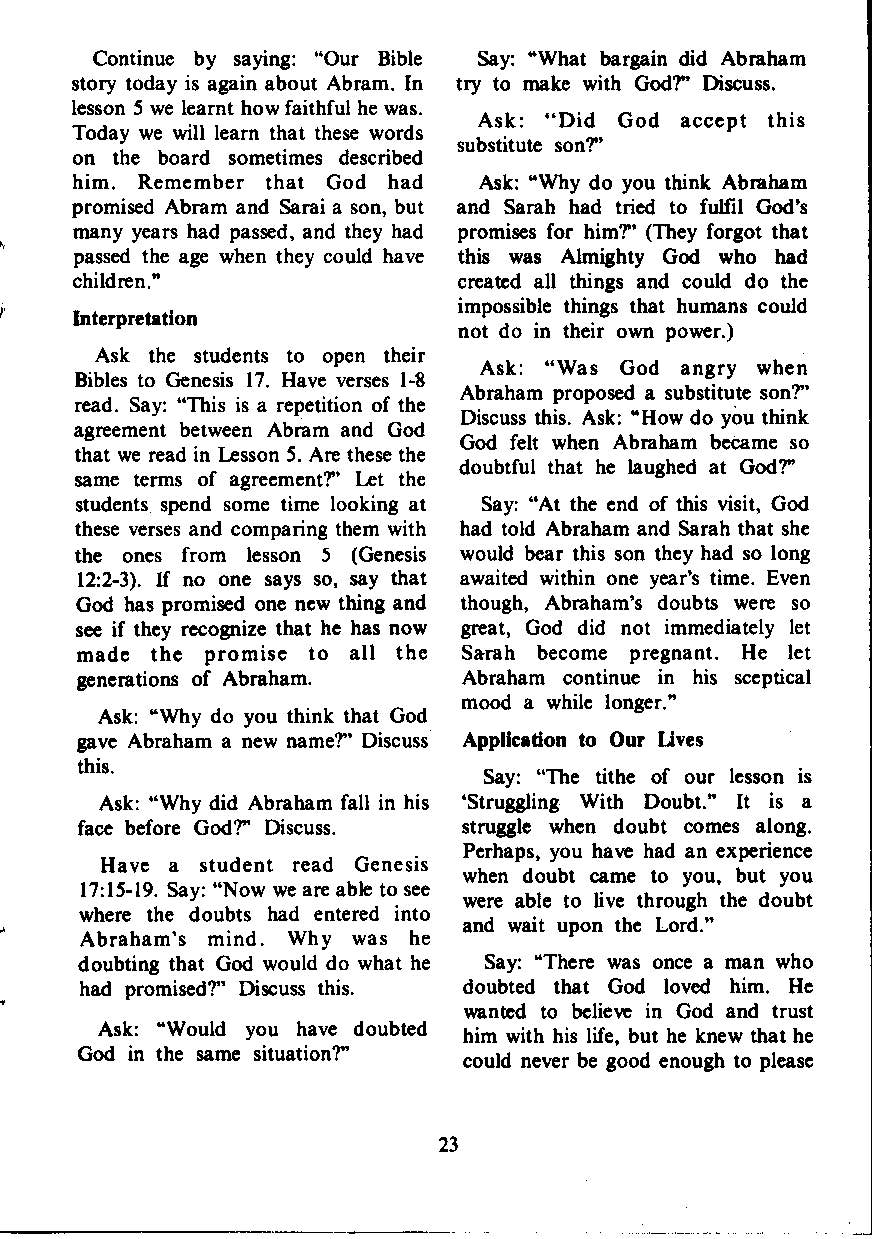 Continue by saying: "Our Bible story today is again about Abram. In lesson 5 we learnt how faithful he was. Today we will learn that these words on the board sometimes described him. Remember that God had promised Abram and Sarai a son, but many years had passed, and they had passed the age when they could have children."

Interpretation

Ask the students to open their Bibles to Genesis 17. Have verses 1-8 read. Say: "This is a repetition of the agreement between Abram and God that we read in Lesson 5. Are these the same terms of agreement?" Let the students spend some time looking at these verses and comparing them with the ones from lesson 5 (Genesis 12:2-3). If no one says so, say that God has promised one new thing and see if they recognize that he has now made the promise to all the generations of Abraham.

Ask: "Why do you think that God gave Abraham a new name?" Discuss this.

Ask: "Why did Abraham fall in his face before God?" Discuss.

Have a student read Genesis 17:15-19. Say: "Now we are able to see where the doubts had entered into Abraham's mind. Why was he doubting that God would do what he had promised?" Discuss this.

Ask: "Would you have doubted God in the same situation?"

Say: "What bargain did Abraham try to make with God?" Discuss.

Ask: "Did God accept this substitute son?"

Ask: "Why do you think Abraham and Sarah had tried to fulfil God's promises for him?" (They forgot that this was Almighty God who had created all things and could do the impossible things that humans could not do in their own power.)

Ask: "Was God angry when Abraham proposed a substitute son?" Discuss this. Ask: "How do you think God felt when Abraham became so doubtful that he laughed at God?"

Say: "At the end of this visit, God had told Abraham and Sarah that she would bear this son they had so long awaited within one year's time. Even though, Abraham's doubts were so great, God did not immediately let Sarah become pregnant. He let Abraham continue in his sceptical mood a while longer."

Application to Our Lives

Say: "The tithe of our lesson is 'Struggling With Doubt." It is a struggle when doubt comes along. Perhaps, you have had an experience when doubt came to you, but you were able to live through the doubt and wait upon the Lord."

Say: "There was once a man who doubted that God loved him. He wanted to believe in God and trust him with his life, but he knew that he could never be good enough to please

23